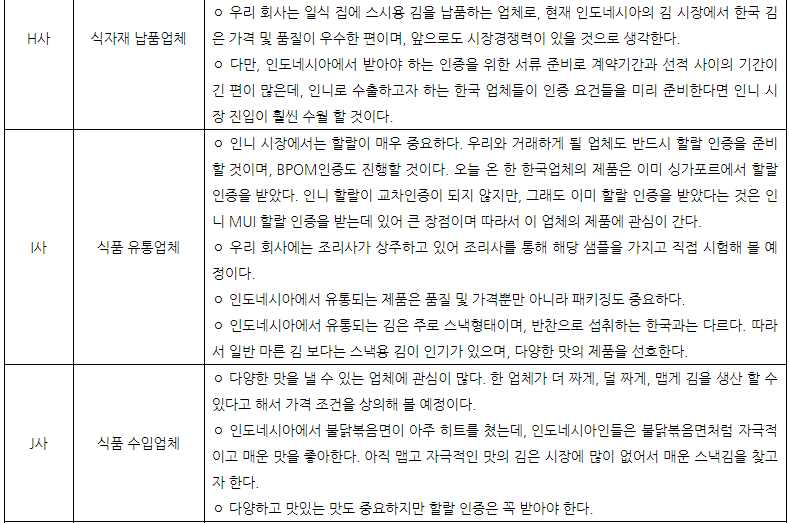 | H사 | 식자재 납품업체 | ㅇ 우리 회사는 일식 집에 스시용 김을 납품하는 업체로, 현재 인도네시아의 김 시장에서 한국 김은 가격 및 품질이 우수한 편이며, 앞으로도 시장경쟁력이 있을 것으로 생각한다. ㅇ 다만, 인도네시아에서 받아야 하는 인증을 위한 서류 준비로 계약기간과 선적 사이의 기간이 긴 편이 많은데, 인니로 수출하고자 하는 한국 업체들이 인증 요건들을 미리 준비한다면 인니 시장 진입이 훨씬 수월 할 것이다. |
|---|---|---|
| I사 | 식품 유통업체 | ㅇ 인니 시장에서는 할랄이 매우 중요하다. 우리와 거래하게 될 업체도 반드시 할랄 인증을 준비할 것이며, BPOM인증도 진행할 것이다. 오늘 온 한 한국업체의 제품은 이미 싱가포르에서 할랄 인증을 받았다. 인니 할랄이 교차인증이 되지 않지만, 그래도 이미 할랄 인증을 받았다는 것은 인니 MUI 할랄 인증을 받는데 있어 큰 장점이며 따라서 이 업체의 제품에 관심이 간다. ㅇ 우리 회사에는 조리사가 상주하고 있어 조리사를 통해 해당 샘플을 가지고 직접 시험해 볼 예정이다. ㅇ 인도네시아에서 유통되는 제품은 품질 및 가격뿐만 아니라 패키징도 중요하다. ㅇ 인도네시아에서 유통되는 김은 주로 스낵형태이며, 반찬으로 섭취하는 한국과는 다르다. 따라서 일반 마른 김 보다는 스낵용 김이 인기가 있으며, 다양한 맛의 제품을 선호한다. |
| J사 | 식품 수입업체 | ㅇ 다양한 맛을 낼 수 있는 업체에 관심이 많다. 한 업체가 더 짜게, 덜 짜게, 맵게 김을 생산 할 수 있다고 해서 가격 조건을 상의해 볼 예정이다. ㅇ 인도네시아에서 불닭볶음면이 아주 히트를 쳤는데, 인도네시아인들은 불닭볶음면처럼 자극적이고 매운 맛을 좋아한다. 아직 맵고 자극적인 맛의 김은 시장에 많이 없어서 매운 스낵김을 찾고자 한다. ㅇ 다양하고 맛있는 맛도 중요하지만 할랄 인증은 꼭 받아야 한다. |